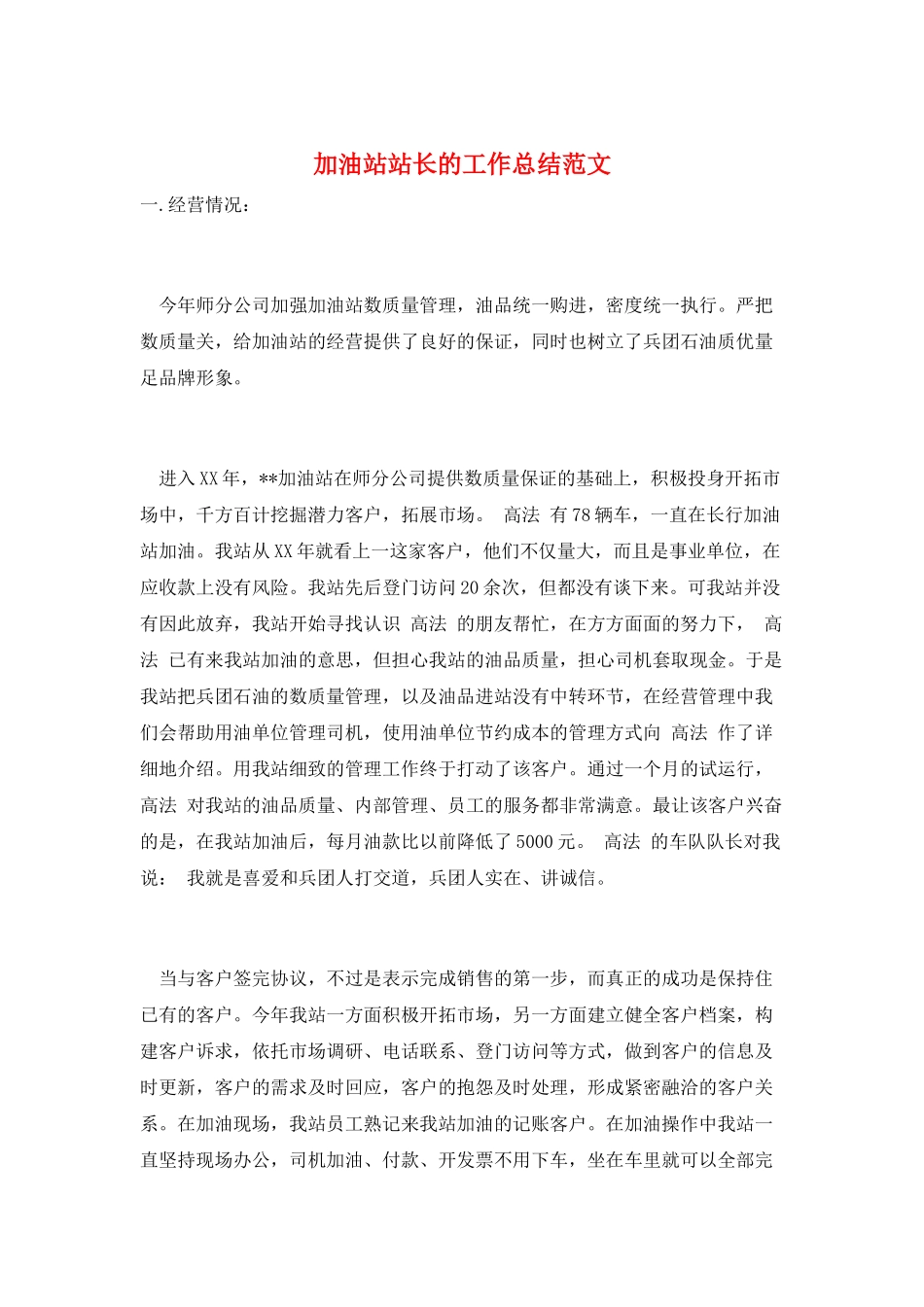 加油站站长的工作总结范文

一.经营情况：

今年师分公司加强加油站数质量管理，油品统一购进，密度统一执行。严把数质量关，给加油站的经营提供了良好的保证，同时也树立了兵团石油质优量足品牌形象。

进入XX年，**加油站在师分公司提供数质量保证的基础上，积极投身开拓市场中，千方百计挖掘潜力客户，拓展市场。 高法 有78辆车，一直在长行加油站加油。我站从XX年就看上一这家客户，他们不仅量大，而且是事业单位，在应收款上没有风险。我站先后登门访问20余次，但都没有谈下来。可我站并没有因此放弃，我站开始寻找认识 高法 的朋友帮忙，在方方面面的努力下， 高法 已有来我站加油的意思，但担心我站的油品质量，担心司机套取现金。于是我站把兵团石油的数质量管理，以及油品进站没有中转环节，在经营管理中我们会帮助用油单位管理司机，使用油单位节约成本的管理方式向 高法 作了详细地介绍。用我站细致的管理工作终于打动了该客户。通过一个月的试运行， 高法 对我站的油品质量、内部管理、员工的服务都非常满意。最让该客户兴奋的是，在我站加油后，每月油款比以前降低了5000元。 高法 的车队队长对我说： 我就是喜爱和兵团人打交道，兵团人实在、讲诚信。

当与客户签完协议，不过是表示完成销售的第一步，而真正的成功是保持住已有的客户。今年我站一方面积极开拓市场，另一方面建立健全客户档案，构建客户诉求，依托市场调研、电话联系、登门访问等方式，做到客户的信息及时更新，客户的需求及时回应，客户的抱怨及时处理，形成紧密融洽的客户关系。在加油现场，我站员工熟记来我站加油的记账客户。在加油操作中我站一直坚持现场办公，司机加油、付款、开发票不用下车，坐在车里就可以全部完